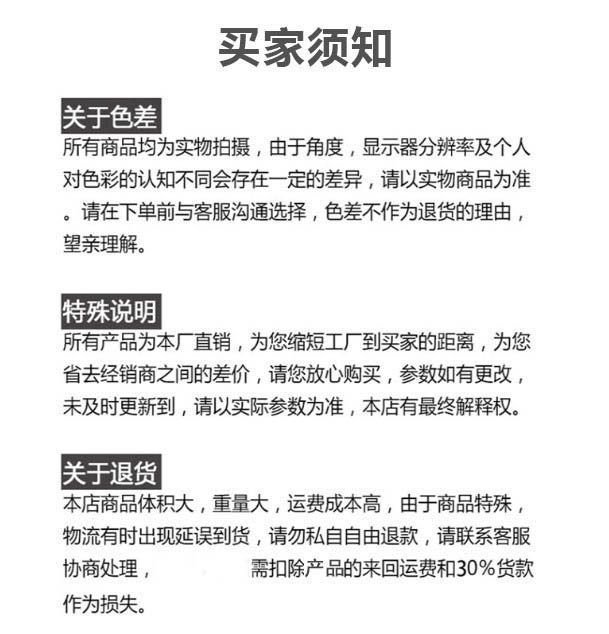 买家须知

关于色差
所有商品均为实物拍摄，由于角度，显示器分辨率及个人对色彩的认知不同会存在一定的差异，请以实物商品为准。请在下单前与客服沟通选择，色差不作为退货的理由，望亲理解。

特殊说明
所有产品为本厂直销，为您缩短工厂到买家的距离，为您省去经销商之间的差价，请您放心购买，参数如有更改，未及时更新到，请以实际参数为准，本店有最终解释权。

关于退货
本店商品体积大，重量大，运费成本高，由于商品特殊，物流有时出现延误到货，请勿私自自由退款，请联系客服协商处理， 需扣除产品的来回运费和30%货款作为损失。